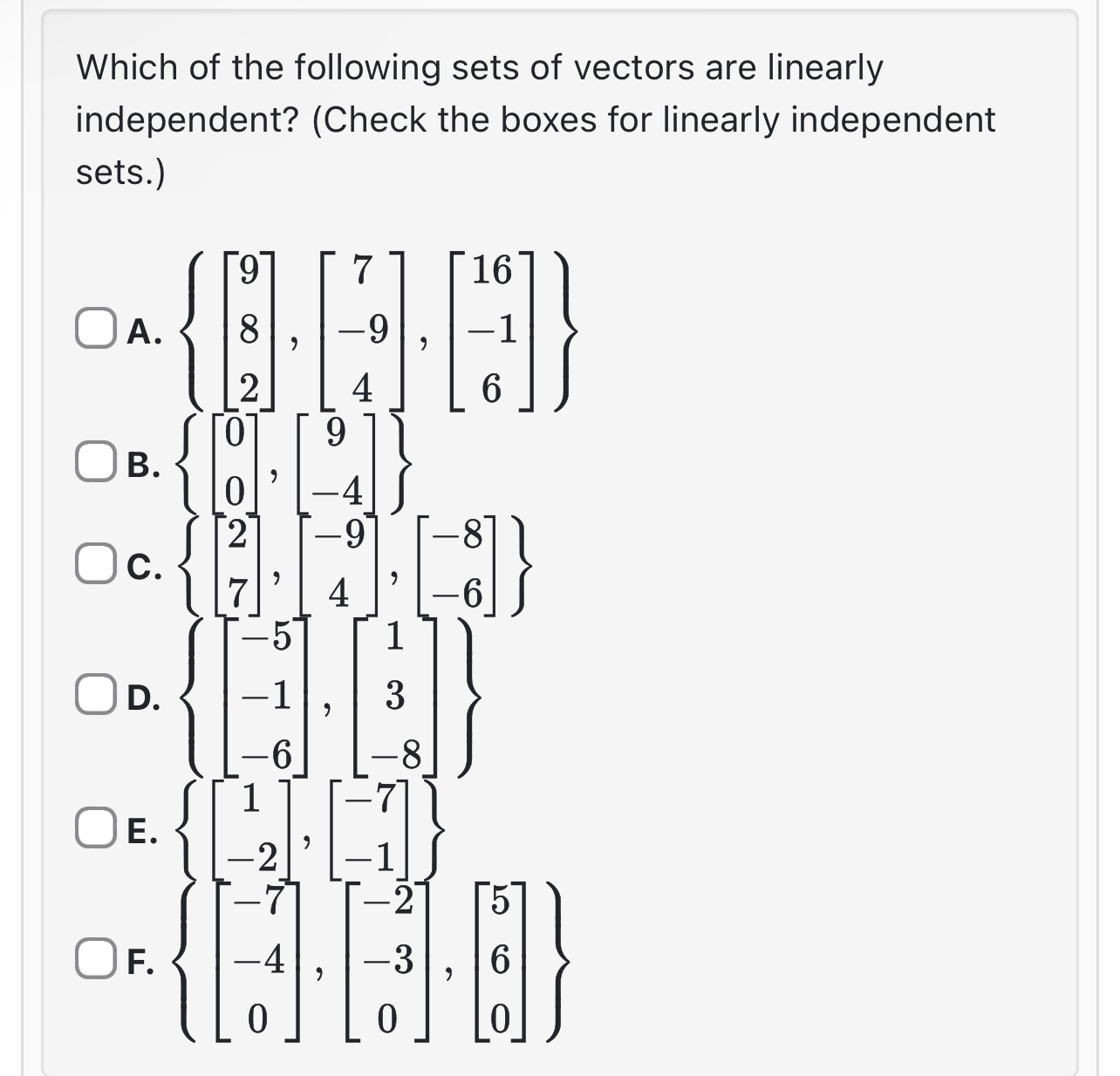 Which of the following sets of vectors are linearly independent? (Check the boxes for linearly independent sets.)

A. $\left\{ \begin{bmatrix} 9 \\ 8 \\ 2 \end{bmatrix}, \begin{bmatrix} 7 \\ -9 \\ 4 \end{bmatrix}, \begin{bmatrix} 16 \\ -1 \\ 6 \end{bmatrix} \right\}$

B. $\left\{ \begin{bmatrix} 0 \\ 0 \end{bmatrix}, \begin{bmatrix} 9 \\ -4 \end{bmatrix} \right\}$

C. $\left\{ \begin{bmatrix} 2 \\ 7 \end{bmatrix}, \begin{bmatrix} -9 \\ 4 \end{bmatrix}, \begin{bmatrix} -8 \\ -6 \end{bmatrix} \right\}$

D. $\left\{ \begin{bmatrix} -5 \\ -1 \\ -6 \end{bmatrix}, \begin{bmatrix} 1 \\ 3 \\ -8 \end{bmatrix} \right\}$

E. $\left\{ \begin{bmatrix} 1 \\ -2 \end{bmatrix}, \begin{bmatrix} -7 \\ -1 \end{bmatrix} \right\}$

F. $\left\{ \begin{bmatrix} -7 \\ -4 \\ 0 \end{bmatrix}, \begin{bmatrix} -2 \\ -3 \\ 0 \end{bmatrix}, \begin{bmatrix} 5 \\ 6 \\ 0 \end{bmatrix} \right\}$